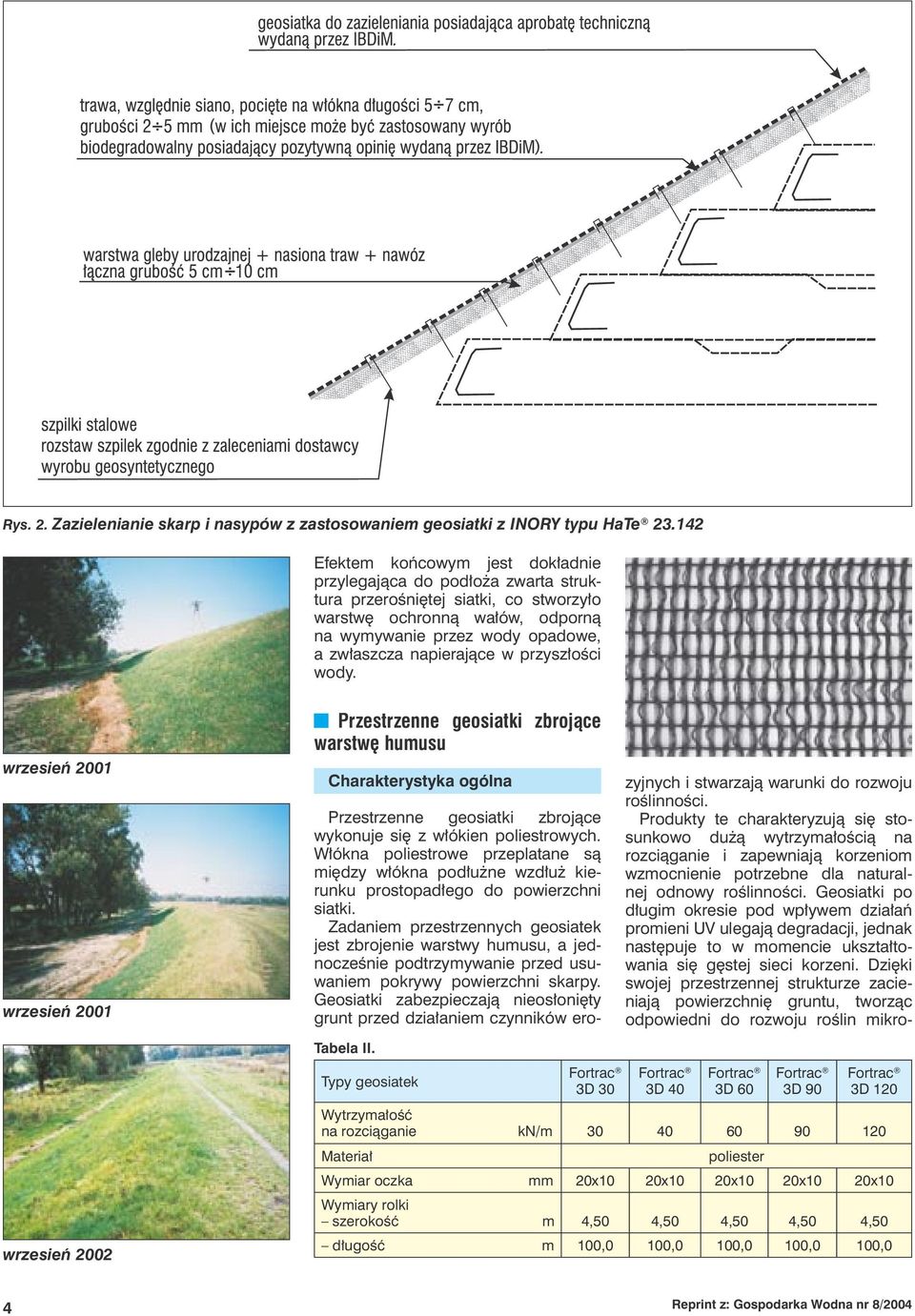 geosiatka do zazieleniania posiadająca aprobatę techniczną wydaną przez IBDiM.

trawa, względnie siano, pocięte na włókna długości 5÷7 cm, grubości 2÷5 mm (w ich miejsce może być zastosowany wyrób biodegradowalny posiadający pozytywną opinię wydaną przez IBDiM).

warstwa gleby urodzajnej + nasiona traw + nawóz łączna grubość 5 cm÷10 cm

szpilki stalowe
rozstaw szpilek zgodnie z zaleceniami dostawcy wyrobu geosyntetycznego

Rys. 2. Zazielenianie skarp i nasypów z zastosowaniem geosiatki z INORY typu HaTe® 23.142

wrzesień 2001

wrzesień 2001

wrzesień 2002

Efektem końcowym jest dokładnie przylegająca do podłoża zwarta struktura przerośniętej siatki, co stworzyło warstwę ochronną wałów, odporną na wymywanie przez wody opadowe, a zwłaszcza napierające w przyszłości wody.

Przestrzenne geosiatki zbrojące warstwę humusu

Charakterystyka ogólna

Przestrzenne geosiatki zbrojące wykonuje się z włókien poliestrowych. Włókna poliestrowe przeplatane są między włókna podłużne wzdłuż kierunku prostopadłego do powierzchni siatki.

Zadaniem przestrzennych geosiatek jest zbrojenie warstwy humusu, a jednocześnie podtrzymywanie przed usuwaniem pokrywy powierzchni skarpy. Geosiatki zabezpieczają nieosłonięty grunt przed działaniem czynników erozyjnych i stwarzają warunki do rozwoju roślinności.

Produkty te charakteryzują się stosunkowo dużą wytrzymałością na rozciąganie i zapewniają korzeniom wzmocnienie potrzebne dla naturalnej odnowy roślinności. Geosiatki po długim okresie pod wpływem działań promieni UV ulegają degradacji, jednak następuje to w momencie ukształtowania się gęstej sieci korzeni. Dzięki swojej przestrzennej strukturze zacieniają powierzchnię gruntu, tworząc odpowiedni do rozwoju roślin mikro-

Tabela II.

| Typy geosiatek | | Fortrac® 3D 30 | Fortrac® 3D 40 | Fortrac® 3D 60 | Fortrac® 3D 90 | Fortrac® 3D 120 |
|---|---|---|---|---|---|---|
| Wytrzymałość na rozciąganie | kN/m | 30 | 40 | 60 | 90 | 120 |
| Materiał | | | | poliester | | |
| Wymiar oczka | mm | 20x10 | 20x10 | 20x10 | 20x10 | 20x10 |
| Wymiary rolki – szerokość | m | 4,50 | 4,50 | 4,50 | 4,50 | 4,50 |
| – długość | m | 100,0 | 100,0 | 100,0 | 100,0 | 100,0 |

4

Reprint z: Gospodarka Wodna nr 8/2004